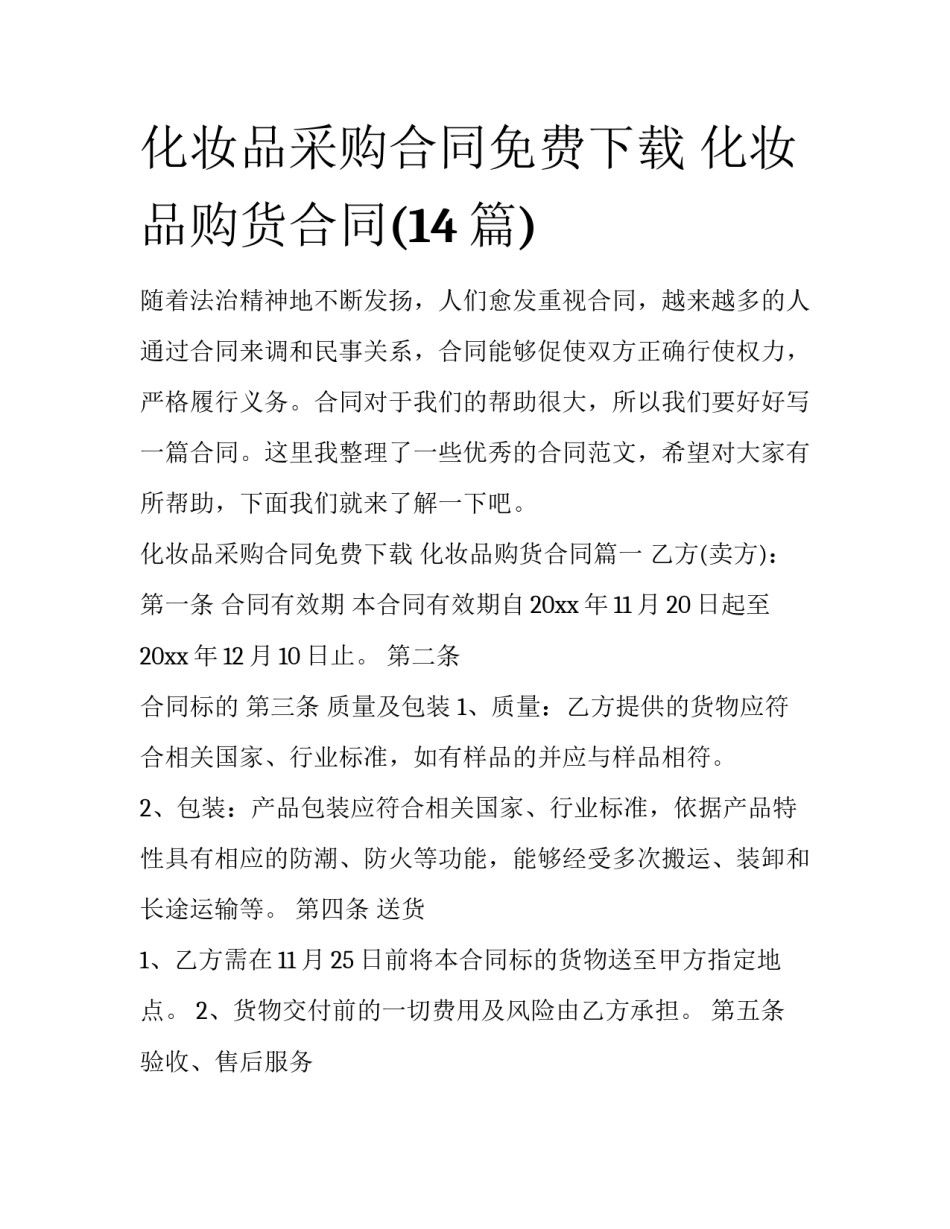 化妆品采购合同免费下载 化妆品购货合同(14 篇)

随着法治精神地不断发扬，人们愈发重视合同，越来越多的人通过合同来调和民事关系，合同能够促使双方正确行使权力，严格履行义务。合同对于我们的帮助很大，所以我们要好好写一篇合同。这里我整理了一些优秀的合同范文，希望对大家有所帮助，下面我们就来了解一下吧。

化妆品采购合同免费下载 化妆品购货合同篇一 乙方(卖方)：

第一条 合同有效期 本合同有效期自 20xx 年 11 月 20 日起至 20xx 年 12 月 10 日止。 第二条

合同标的 第三条 质量及包装 1、质量：乙方提供的货物应符合相关国家、行业标准，如有样品的并应与样品相符。

2、包装：产品包装应符合相关国家、行业标准，依据产品特性具有相应的防潮、防火等功能，能够经受多次搬运、装卸和长途运输等。 第四条 送货

1、乙方需在 11 月 25 日前将本合同标的货物送至甲方指定地点。 2、货物交付前的一切费用及风险由乙方承担。 第五条 验收、售后服务